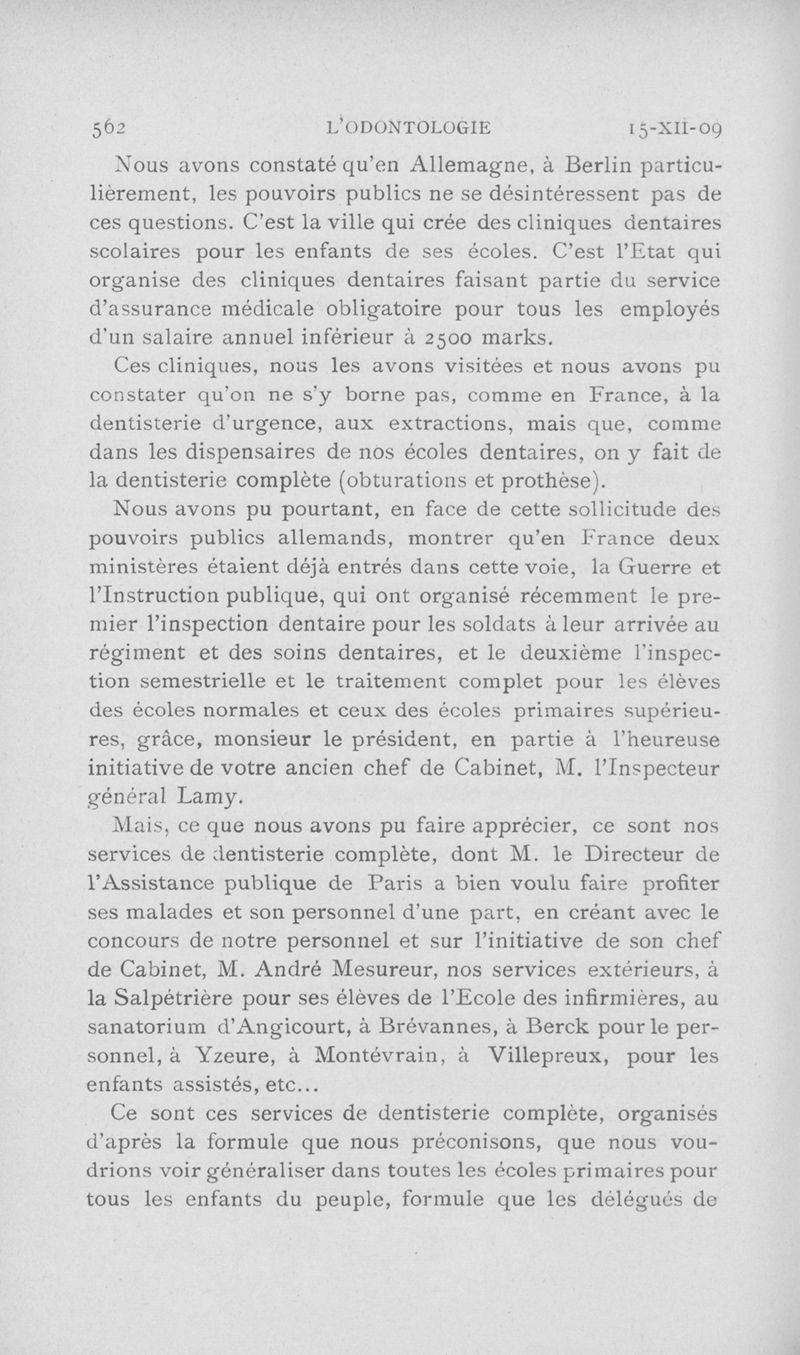 562 L'ODONTOLOGIE 15-XII-09

Nous avons constaté qu'en Allemagne, à Berlin particulièrement, les pouvoirs publics ne se désintéressent pas de ces questions. C'est la ville qui crée des cliniques dentaires scolaires pour les enfants de ses écoles. C'est l'Etat qui organise des cliniques dentaires faisant partie du service d'assurance médicale obligatoire pour tous les employés d'un salaire annuel inférieur à 2500 marks.

Ces cliniques, nous les avons visitées et nous avons pu constater qu'on ne s'y borne pas, comme en France, à la dentisterie d'urgence, aux extractions, mais que, comme dans les dispensaires de nos écoles dentaires, on y fait de la dentisterie complète (obturations et prothèse).

Nous avons pu pourtant, en face de cette sollicitude des pouvoirs publics allemands, montrer qu'en France deux ministères étaient déjà entrés dans cette voie, la Guerre et l'Instruction publique, qui ont organisé récemment le premier l'inspection dentaire pour les soldats à leur arrivée au régiment et des soins dentaires, et le deuxième l'inspection semestrielle et le traitement complet pour les élèves des écoles normales et ceux des écoles primaires supérieures, grâce, monsieur le président, en partie à l'heureuse initiative de votre ancien chef de Cabinet, M. l'Inspecteur général Lamy.

Mais, ce que nous avons pu faire apprécier, ce sont nos services de dentisterie complète, dont M. le Directeur de l'Assistance publique de Paris a bien voulu faire profiter ses malades et son personnel d'une part, en créant avec le concours de notre personnel et sur l'initiative de son chef de Cabinet, M. André Mesureur, nos services extérieurs, à la Salpétrière pour ses élèves de l'Ecole des infirmières, au sanatorium d'Angicourt, à Brévannes, à Berck pour le personnel, à Yzeure, à Montévrain, à Villepreux, pour les enfants assistés, etc...

Ce sont ces services de dentisterie complète, organisés d'après la formule que nous préconisons, que nous voudrions voir généraliser dans toutes les écoles primaires pour tous les enfants du peuple, formule que les délégués de